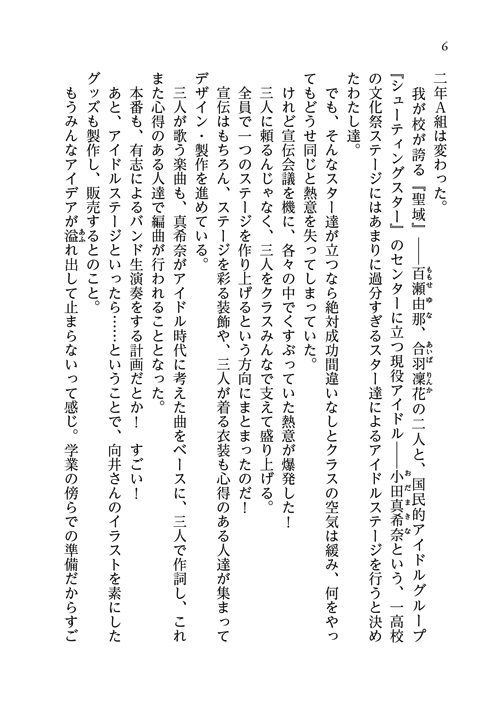 6

二年A組は変わった。

我が校が誇る『聖域』——百瀬由那、合羽凜花の二人と、国民的アイドルグループ『シューティングスター』のセンターに立つ現役アイドル——小田真希奈という、一高校の文化祭ステージにはあまりに過分すぎるスター達によるアイドルステージを行うと決めたわたし達。

でも、そんなスター達が立つなら絶対成功間違いなしとクラスの空気は緩み、何をやってもどうせ同じと熱意を失ってしまっていた。

けれど宣伝会議を機に、各々の中でくすぶっていた熱意が爆発した！

三人に頼るんじゃなく、三人をクラスみんなで支えて盛り上げる。

全員で一つのステージを作り上げるという方向にまとまったのだ！

宣伝はもちろん、ステージを彩る装飾や、三人が着る衣装も心得のある人達が集まってデザイン・製作を進めている。

三人が歌う楽曲も、真希奈がアイドル時代に考えた曲をベースに、三人で作詞し、これまた心得のある人達で編曲が行われることとなった。

本番も、有志によるバンド生演奏をする計画だとか！　すごい！

あと、アイドルステージといったら……ということで、向井さんのイラストを素にしたグッズも製作し、販売するとのこと。

もうみんなアイデアが溢れ出して止まらないって感じ。学業の傍らでの準備だからすご